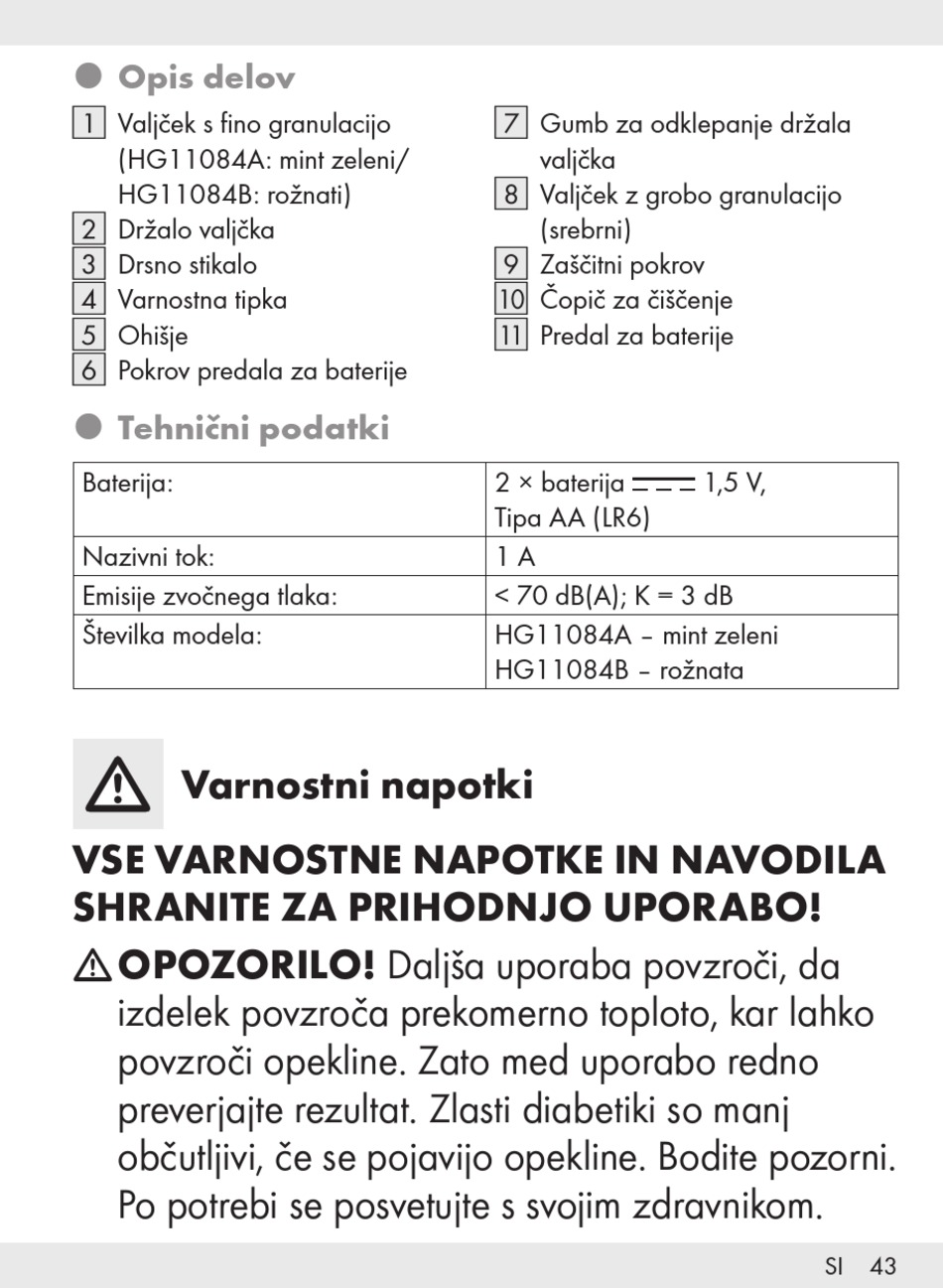 Opis delov

1 Valjček s fino granulacijo (HG11084A: mint zeleni/ HG11084B: rožnati)
2 Držalo valjčka
3 Drsno stikalo
4 Varnostna tipka
5 Ohišje
6 Pokrov predala za baterije

7 Gumb za odklepanje držala valjčka
8 Valjček z grobo granulacijo (srebrni)
9 Zaščitni pokrov
10 Čopič za čiščenje
11 Predal za baterije

Tehnični podatki

| Baterija: | 2 × baterija ⎓ 1,5 V, Tipa AA (LR6) |
|---|---|
| Nazivni tok: | 1 A |
| Emisije zvočnega tlaka: | < 70 dB(A); K = 3 dB |
| Številka modela: | HG11084A – mint zeleni HG11084B – rožnata |

Varnostni napotki

VSE VARNOSTNE NAPOTKE IN NAVODILA SHRANITE ZA PRIHODNJO UPORABO!

OPOZORILO! Daljša uporaba povzroči, da izdelek povzroča prekomerno toploto, kar lahko povzroči opekline. Zato med uporabo redno preverjajte rezultat. Zlasti diabetiki so manj občutljivi, če se pojavijo opekline. Bodite pozorni. Po potrebi se posvetujte s svojim zdravnikom.

SI 43